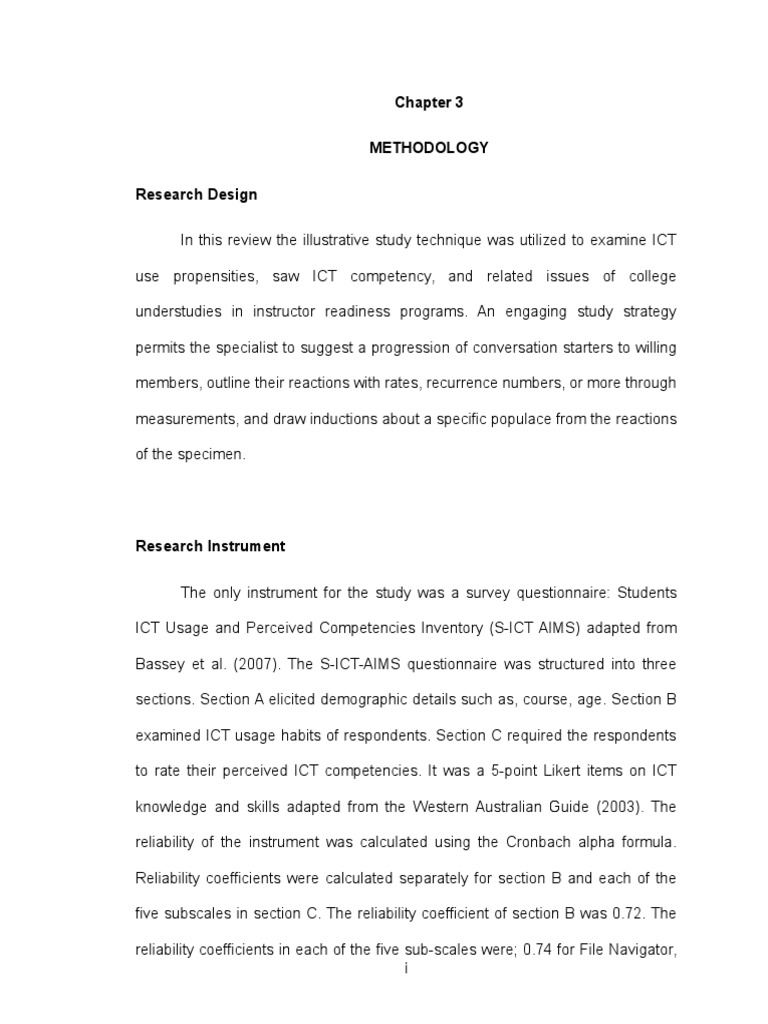 Chapter 3

METHODOLOGY

Research Design

In this review the illustrative study technique was utilized to examine ICT use propensities, saw ICT competency, and related issues of college understudies in instructor readiness programs. An engaging study strategy permits the specialist to suggest a progression of conversation starters to willing members, outline their reactions with rates, recurrence numbers, or more through measurements, and draw inductions about a specific populace from the reactions of the specimen.

Research Instrument

The only instrument for the study was a survey questionnaire: Students ICT Usage and Perceived Competencies Inventory (S-ICT AIMS) adapted from Bassey et al. (2007). The S-ICT-AIMS questionnaire was structured into three sections. Section A elicited demographic details such as, course, age. Section B examined ICT usage habits of respondents. Section C required the respondents to rate their perceived ICT competencies. It was a 5-point Likert items on ICT knowledge and skills adapted from the Western Australian Guide (2003). The reliability of the instrument was calculated using the Cronbach alpha formula. Reliability coefficients were calculated separately for section B and each of the five subscales in section C. The reliability coefficient of section B was 0.72. The reliability coefficients in each of the five sub-scales were; 0.74 for File Navigator,

i